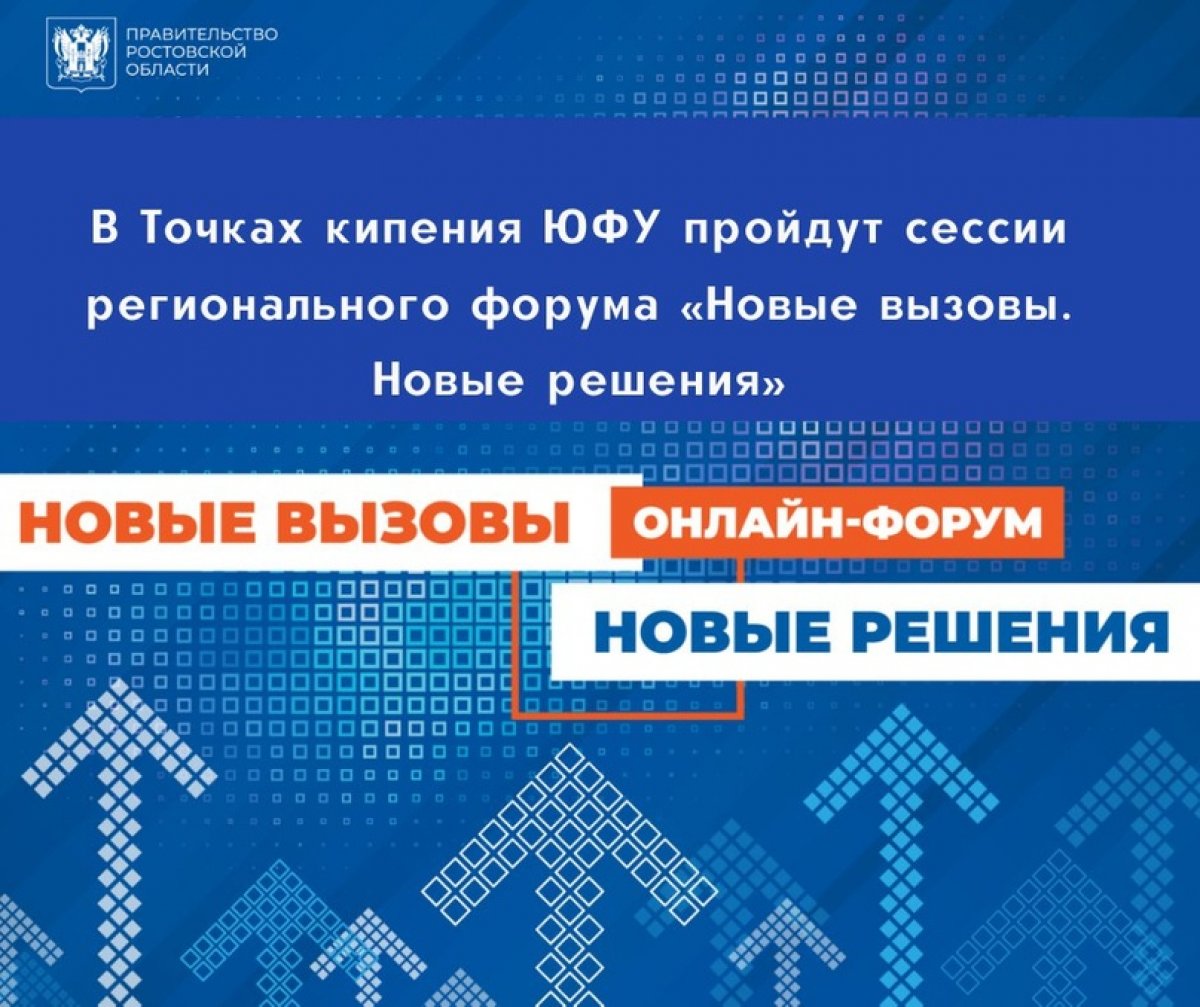 ПРАВИТЕЛЬСТВО РОСТОВСКОЙ ОБЛАСТИ

В Точках кипения ЮФУ пройдут сессии регионального форума «Новые вызовы. Новые решения»

НОВЫЕ ВЫЗОВЫ

ОНЛАЙН-ФОРУМ

НОВЫЕ РЕШЕНИЯ